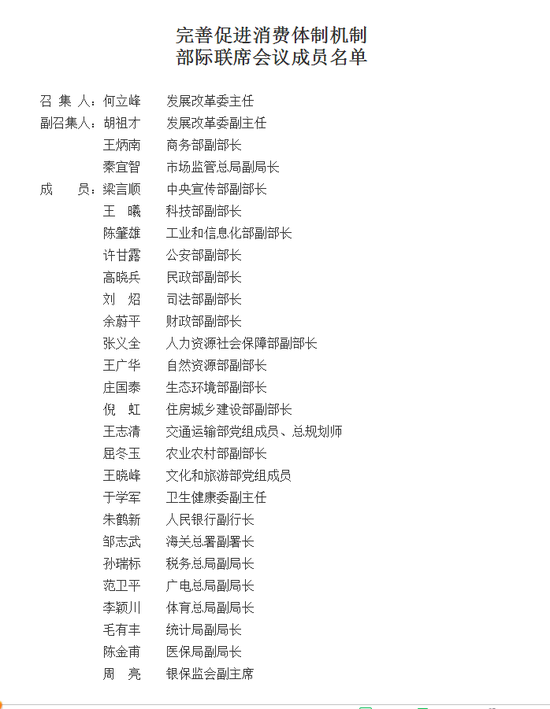 完善促进消费体制机制
部际联席会议成员名单

召 集 人：何立峰　发展改革委主任
副召集人：胡祖才　发展改革委副主任
王炳南　商务部副部长
秦宜智　市场监管总局副局长
成　　员：梁言顺　中央宣传部副部长
王　曦　科技部副部长
陈肇雄　工业和信息化部副部长
许甘露　公安部副部长
高晓兵　民政部副部长
刘　炤　司法部副部长
余蔚平　财政部副部长
张义全　人力资源社会保障部副部长
王广华　自然资源部副部长
庄国泰　生态环境部副部长
倪　虹　住房城乡建设部副部长
王志清　交通运输部党组成员、总规划师
屈冬玉　农业农村部副部长
王晓峰　文化和旅游部党组成员
于学军　卫生健康委副主任
朱鹤新　人民银行副行长
邹志武　海关总署副署长
孙瑞标　税务总局副局长
范卫平　广电总局副局长
李颖川　体育总局副局长
毛有丰　统计局副局长
陈金甫　医保局副局长
周　亮　银保监会副主席